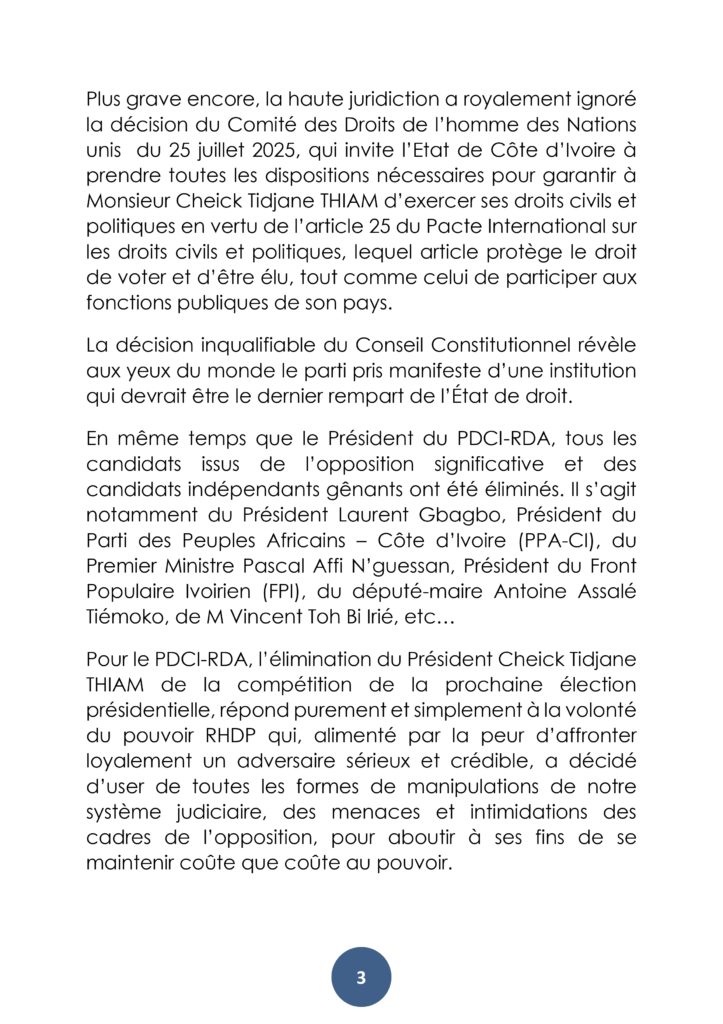 Plus grave encore, la haute juridiction a royalement ignoré la décision du Comité des Droits de l'homme des Nations unis du 25 juillet 2025, qui invite l'Etat de Côte d'Ivoire à prendre toutes les dispositions nécessaires pour garantir à Monsieur Cheick Tidjane THIAM d'exercer ses droits civils et politiques en vertu de l'article 25 du Pacte International sur les droits civils et politiques, lequel article protège le droit de voter et d'être élu, tout comme celui de participer aux fonctions publiques de son pays.

La décision inqualifiable du Conseil Constitutionnel révèle aux yeux du monde le parti pris manifeste d'une institution qui devrait être le dernier rempart de l'État de droit.

En même temps que le Président du PDCI-RDA, tous les candidats issus de l'opposition significative et des candidats indépendants gênants ont été éliminés. Il s'agit notamment du Président Laurent Gbagbo, Président du Parti des Peuples Africains – Côte d'Ivoire (PPA-CI), du Premier Ministre Pascal Affi N'guessan, Président du Front Populaire Ivoirien (FPI), du député-maire Antoine Assalé Tiémoko, de M Vincent Toh Bi Irié, etc…

Pour le PDCI-RDA, l'élimination du Président Cheick Tidjane THIAM de la compétition de la prochaine élection présidentielle, répond purement et simplement à la volonté du pouvoir RHDP qui, alimenté par la peur d'affronter loyalement un adversaire sérieux et crédible, a décidé d'user de toutes les formes de manipulations de notre système judiciaire, des menaces et intimidations des cadres de l'opposition, pour aboutir à ses fins de se maintenir coûte que coûte au pouvoir.

3